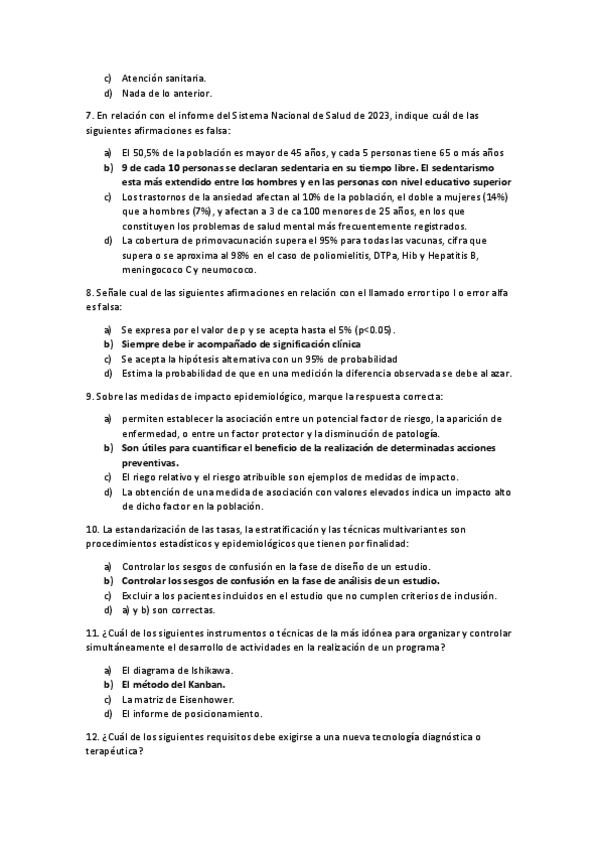 c) Atención sanitaria.
d) Nada de lo anterior.

7. En relación con el informe del Sistema Nacional de Salud de 2023, indique cuál de las siguientes afirmaciones es falsa:

a) El 50,5% de la población es mayor de 45 años, y cada 5 personas tiene 65 o más años
b) 9 de cada 10 personas se declaran sedentaria en su tiempo libre. El sedentarismo esta más extendido entre los hombres y en las personas con nivel educativo superior
c) Los trastornos de la ansiedad afectan al 10% de la población, el doble a mujeres (14%) que a hombres (7%), y afectan a 3 de ca 100 menores de 25 años, en los que constituyen los problemas de salud mental más frecuentemente registrados.
d) La cobertura de primovacunación supera el 95% para todas las vacunas, cifra que supera o se aproxima al 98% en el caso de poliomielitis, DTPa, Hib y Hepatitis B, meningococo C y neumococo.

8. Señale cual de las siguientes afirmaciones en relación con el llamado error tipo I o error alfa es falsa:

a) Se expresa por el valor de p y se acepta hasta el 5% (p<0.05).
b) Siempre debe ir acompañado de significación clínica
c) Se acepta la hipótesis alternativa con un 95% de probabilidad
d) Estima la probabilidad de que en una medición la diferencia observada se debe al azar.

9. Sobre las medidas de impacto epidemiológico, marque la respuesta correcta:

a) permiten establecer la asociación entre un potencial factor de riesgo, la aparición de enfermedad, o entre un factor protector y la disminución de patología.
b) Son útiles para cuantificar el beneficio de la realización de determinadas acciones preventivas.
c) El riego relativo y el riesgo atribuible son ejemplos de medidas de impacto.
d) La obtención de una medida de asociación con valores elevados indica un impacto alto de dicho factor en la población.

10. La estandarización de las tasas, la estratificación y las técnicas multivariantes son procedimientos estadísticos y epidemiológicos que tienen por finalidad:

a) Controlar los sesgos de confusión en la fase de diseño de un estudio.
b) Controlar los sesgos de confusión en la fase de análisis de un estudio.
c) Excluir a los pacientes incluidos en el estudio que no cumplen criterios de inclusión.
d) a) y b) son correctas.

11. ¿Cuál de los siguientes instrumentos o técnicas de la más idónea para organizar y controlar simultáneamente el desarrollo de actividades en la realización de un programa?

a) El diagrama de Ishikawa.
b) El método del Kanban.
c) La matriz de Eisenhower.
d) El informe de posicionamiento.

12. ¿Cuál de los siguientes requisitos debe exigirse a una nueva tecnología diagnóstica o terapéutica?